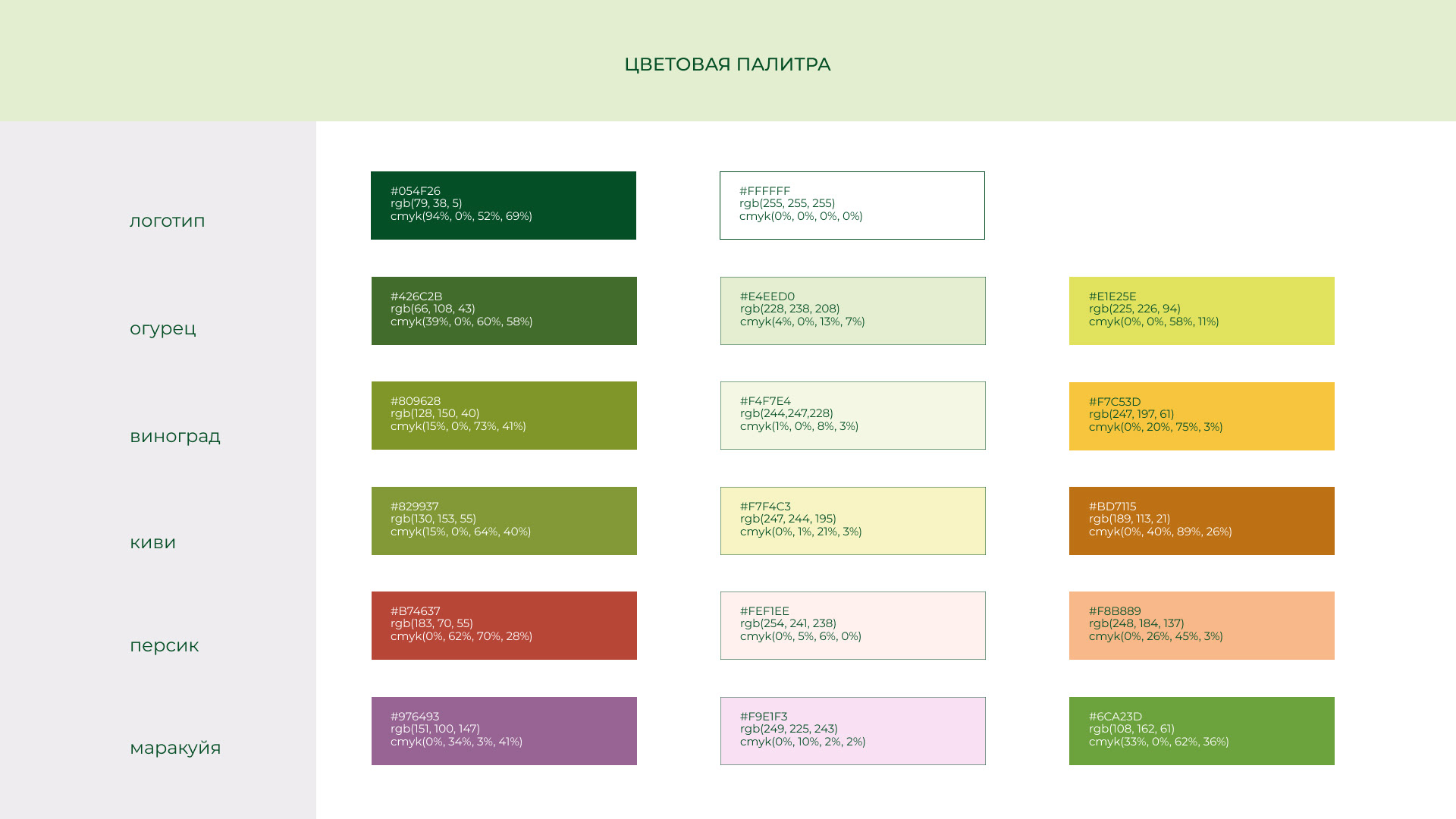 ЦВЕТОВАЯ ПАЛИТРА

логотип

#054F26
rgb(79, 38, 5)
cmyk(94%, 0%, 52%, 69%)

#FFFFFF
rgb(255, 255, 255)
cmyk(0%, 0%, 0%, 0%)

огурец

#426C2B
rgb(66, 108, 43)
cmyk(39%, 0%, 60%, 58%)

#E4EED0
rgb(228, 238, 208)
cmyk(4%, 0%, 13%, 7%)

#E1E25E
rgb(225, 226, 94)
cmyk(0%, 0%, 58%, 11%)

виноград

#809628
rgb(128, 150, 40)
cmyk(15%, 0%, 73%, 41%)

#F4F7E4
rgb(244,247,228)
cmyk(1%, 0%, 8%, 3%)

#F7C53D
rgb(247, 197, 61)
cmyk(0%, 20%, 75%, 3%)

киви

#829937
rgb(130, 153, 55)
cmyk(15%, 0%, 64%, 40%)

#F7F4C3
rgb(247, 244, 195)
cmyk(0%, 1%, 21%, 3%)

#BD7115
rgb(189, 113, 21)
cmyk(0%, 40%, 89%, 26%)

персик

#B74637
rgb(183, 70, 55)
cmyk(0%, 62%, 70%, 28%)

#FEF1EE
rgb(254, 241, 238)
cmyk(0%, 5%, 6%, 0%)

#F8B889
rgb(248, 184, 137)
cmyk(0%, 26%, 45%, 3%)

маракуйя

#976493
rgb(151, 100, 147)
cmyk(0%, 34%, 3%, 41%)

#F9E1F3
rgb(249, 225, 243)
cmyk(0%, 10%, 2%, 2%)

#6CA23D
rgb(108, 162, 61)
cmyk(33%, 0%, 62%, 36%)